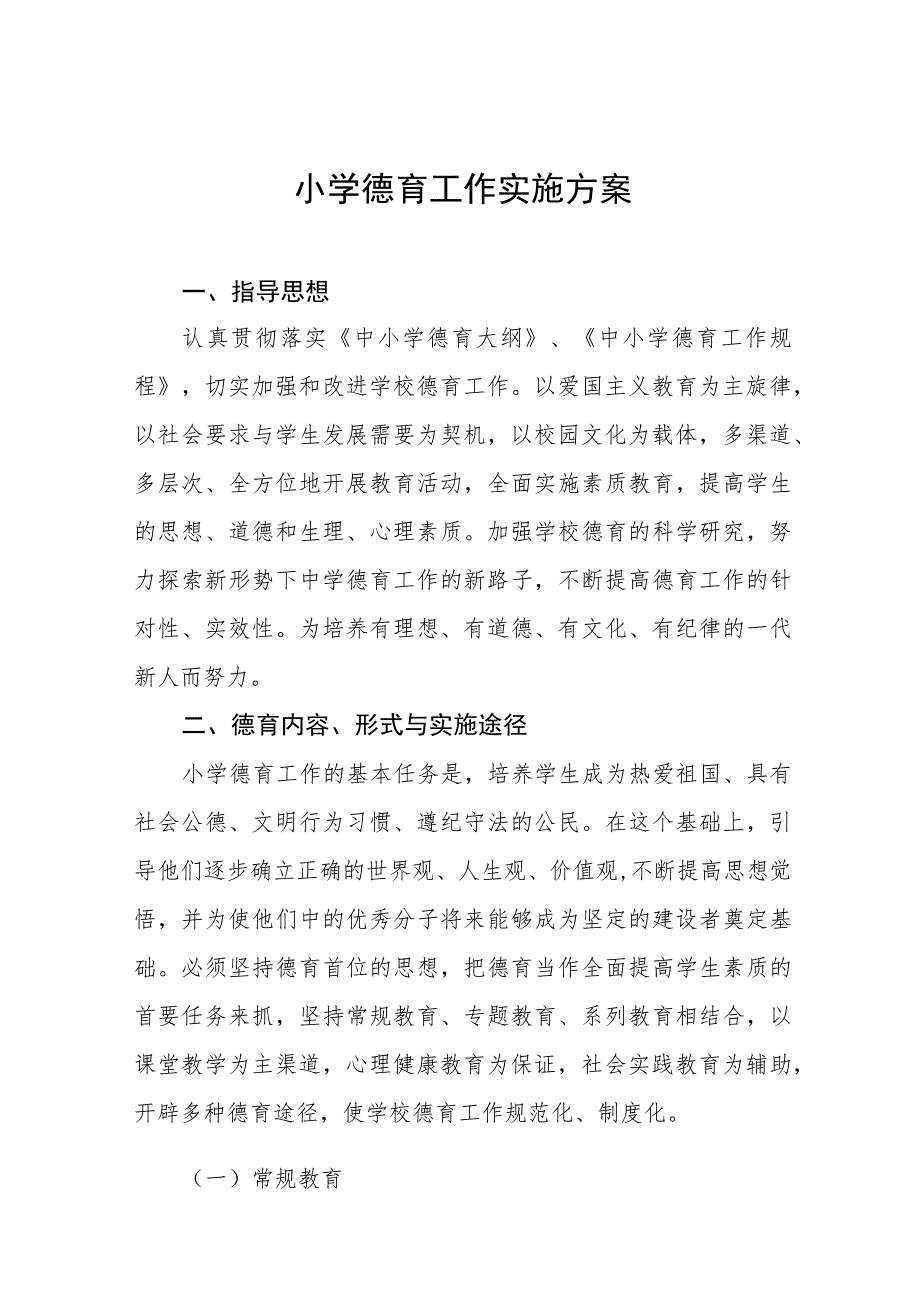 小学德育工作实施方案

一、指导思想

认真贯彻落实《中小学德育大纲》、《中小学德育工作规程》，切实加强和改进学校德育工作。以爱国主义教育为主旋律，以社会要求与学生发展需要为契机，以校园文化为载体，多渠道、多层次、全方位地开展教育活动，全面实施素质教育，提高学生的思想、道德和生理、心理素质。加强学校德育的科学研究，努力探索新形势下中学德育工作的新路子，不断提高德育工作的针对性、实效性。为培养有理想、有道德、有文化、有纪律的一代新人而努力。

二、德育内容、形式与实施途径

小学德育工作的基本任务是，培养学生成为热爱祖国、具有社会公德、文明行为习惯、遵纪守法的公民。在这个基础上，引导他们逐步确立正确的世界观、人生观、价值观,不断提高思想觉悟，并为使他们中的优秀分子将来能够成为坚定的建设者奠定基础。必须坚持德育首位的思想，把德育当作全面提高学生素质的首要任务来抓，坚持常规教育、专题教育、系列教育相结合，以课堂教学为主渠道，心理健康教育为保证，社会实践教育为辅助，开辟多种德育途径，使学校德育工作规范化、制度化。

（一）常规教育